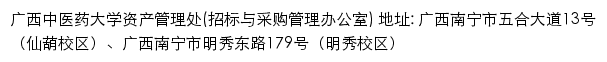 广西中医药大学资产管理处(招标与采购管理办公室) 地址: 广西南宁市五合大道13号（仙葫校区）、广西南宁市明秀东路179号（明秀校区）